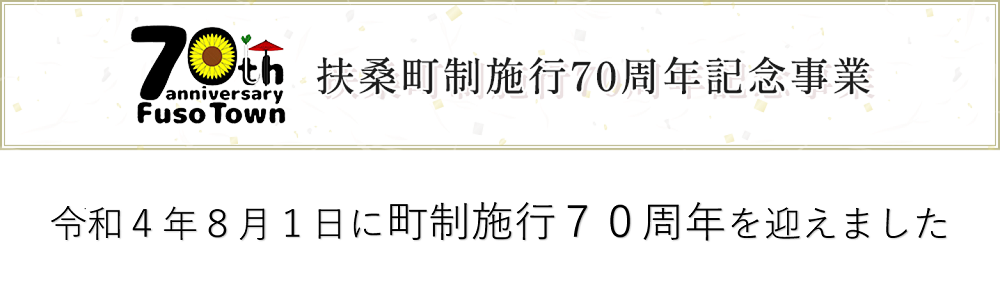 70th anniversary Fuso Town

扶桑町制施行70周年記念事業

令和４年８月１日に町制施行７０周年を迎えました